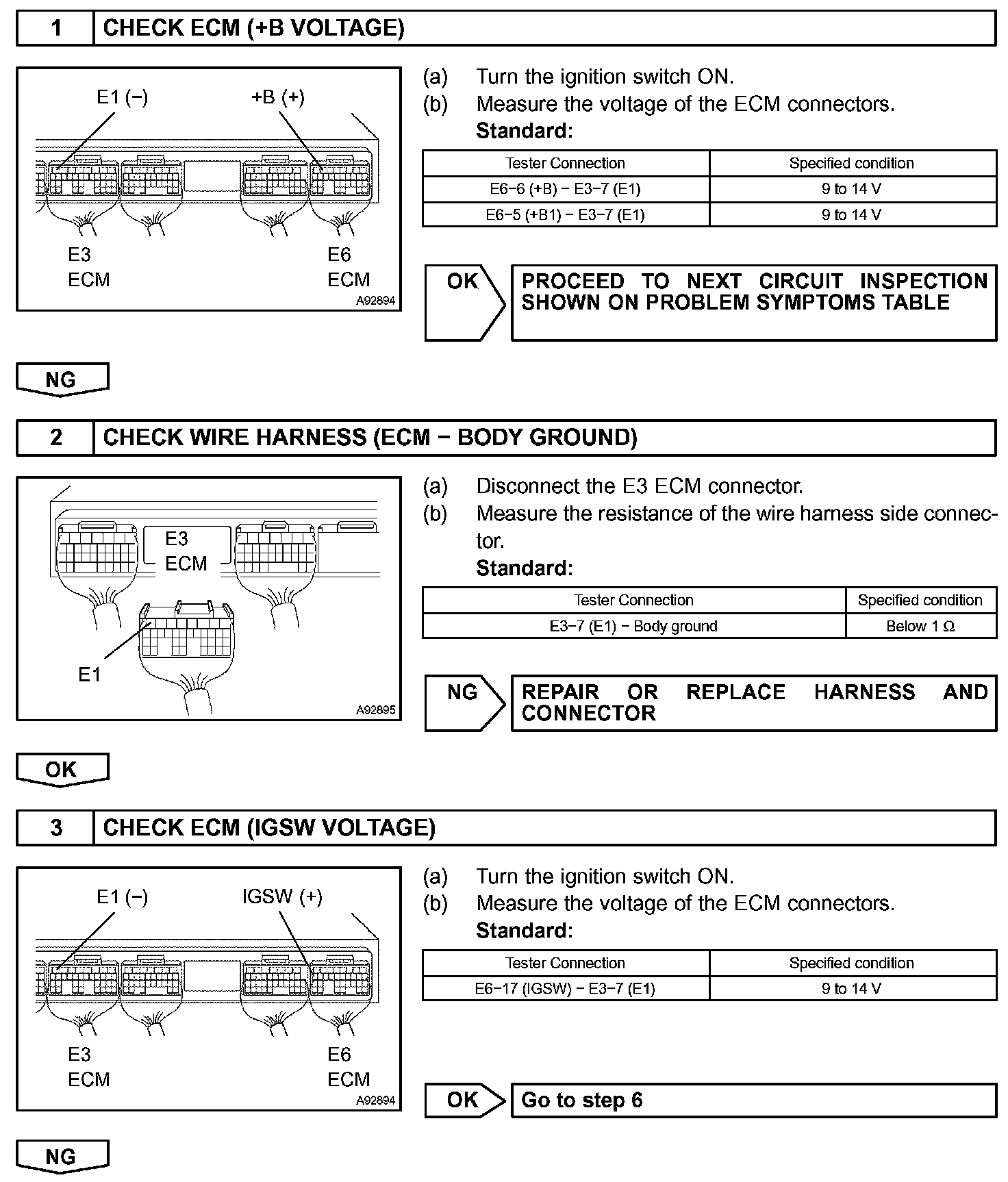 1 CHECK ECM (+B VOLTAGE)

E1 (−)
+B (+)
E3
ECM
E6
ECM
A92894

(a) Turn the ignition switch ON.
(b) Measure the voltage of the ECM connectors.
Standard:

| Tester Connection | Specified condition |
|---|---|
| E6−6 (+B) − E3−7 (E1) | 9 to 14 V |
| E6−5 (+B1) − E3−7 (E1) | 9 to 14 V |

OK
PROCEED TO NEXT CIRCUIT INSPECTION SHOWN ON PROBLEM SYMPTOMS TABLE

NG

2 CHECK WIRE HARNESS (ECM − BODY GROUND)

E3
ECM
E1
A92895

(a) Disconnect the E3 ECM connector.
(b) Measure the resistance of the wire harness side connector.
Standard:

| Tester Connection | Specified condition |
|---|---|
| E3−7 (E1) − Body ground | Below 1 Ω |

NG
REPAIR OR REPLACE HARNESS AND CONNECTOR

OK

3 CHECK ECM (IGSW VOLTAGE)

E1 (−)
IGSW (+)
E3
ECM
E6
ECM
A92894

(a) Turn the ignition switch ON.
(b) Measure the voltage of the ECM connectors.
Standard:

| Tester Connection | Specified condition |
|---|---|
| E6−17 (IGSW) − E3−7 (E1) | 9 to 14 V |

OK
Go to step 6

NG